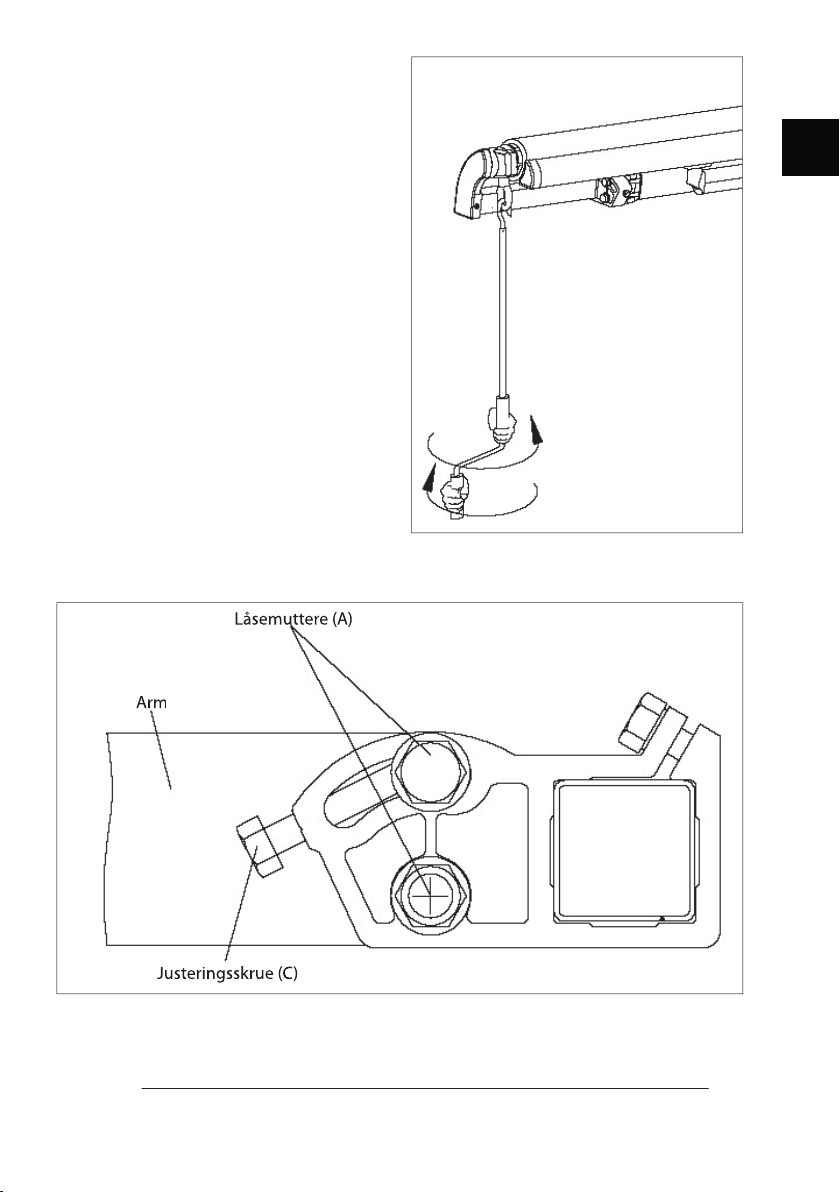 Låsemuttere (A)

Arm

Justeringsskrue (C)